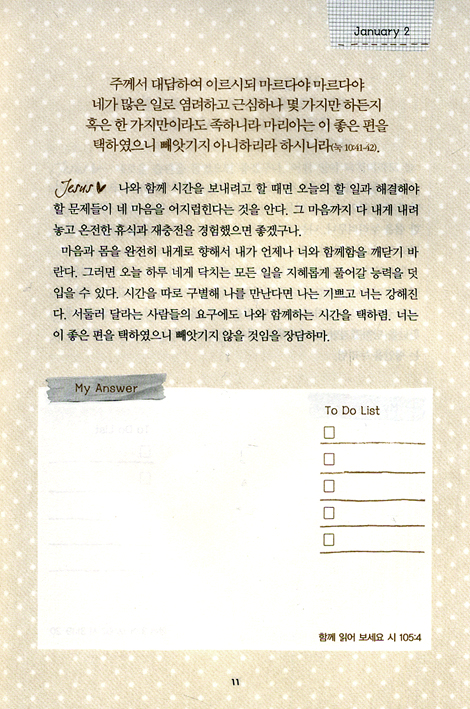 January 2

주께서 대답하여 이르시되 마르다야 마르다야 네가 많은 일로 염려하고 근심하나 몇 가지만 하든지 혹은 한 가지만이라도 족하니라 마리아는 이 좋은 편을 택하였으니 빼앗기지 아니하리라 하시니라(눅 10:41-42).

Jesus 나와 함께 시간을 보내려고 할 때면 오늘의 할 일과 해결해야 할 문제들이 네 마음을 어지럽힌다는 것을 안다. 그 마음까지 다 내게 내려놓고 온전한 휴식과 재충전을 경험했으면 좋겠구나.

마음과 몸을 완전히 내게로 향해서 내가 언제나 너와 함께함을 깨닫기 바란다. 그러면 오늘 하루 네게 닥치는 모든 일을 지혜롭게 풀어갈 능력을 덧입을 수 있다. 시간을 따로 구별해 나를 만난다면 나는 기쁘고 너는 강해진다. 서둘러 달라는 사람들의 요구에도 나와 함께하는 시간을 택하렴. 너는 이 좋은 편을 택하였으니 빼앗기지 않을 것임을 장담하마.

My Answer

To Do List

함께 읽어 보세요 시 105:4

11